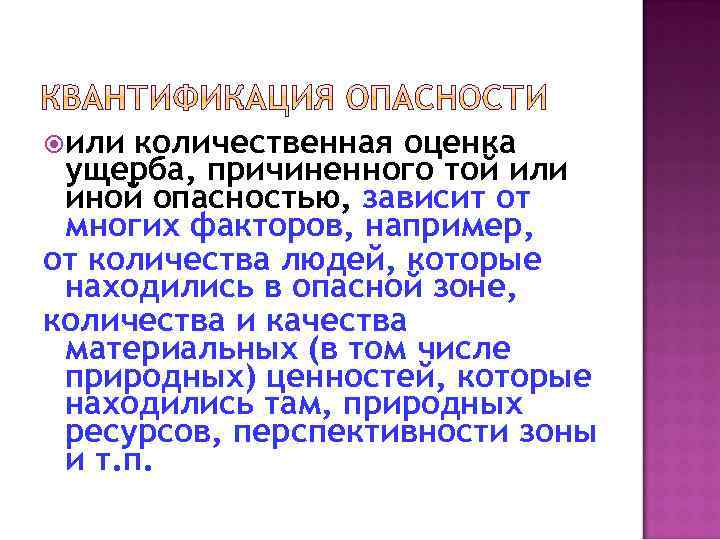 КВАНТИФИКАЦИЯ ОПАСНОСТИ

или количественная оценка ущерба, причиненного той или иной опасностью, зависит от многих факторов, например,

от количества людей, которые находились в опасной зоне,

количества и качества материальных (в том числе природных) ценностей, которые находились там, природных ресурсов, перспективности зоны и т.п.